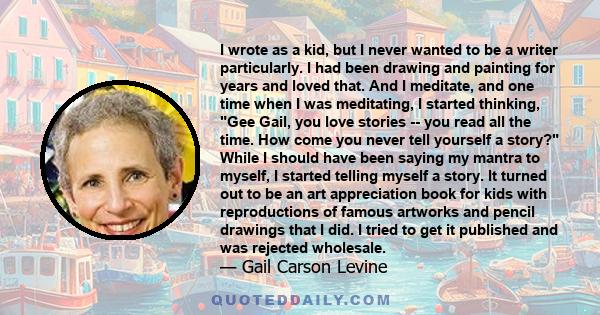 I wrote as a kid, but I never wanted to be a writer particularly. I had been drawing and painting for years and loved that. And I meditate, and one time when I was meditating, I started thinking, "Gee Gail, you love stories -- you read all the time. How come you never tell yourself a story?" While I should have been saying my mantra to myself, I started telling myself a story. It turned out to be an art appreciation book for kids with reproductions of famous artworks and pencil drawings that I did. I tried to get it published and was rejected wholesale.

— Gail Carson Levine

QUOTEDDAILY.COM